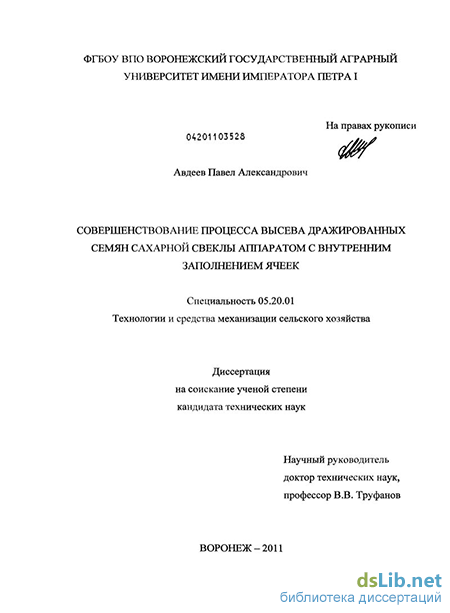 ФГБОУ ВПО ВОРОНЕЖСКИЙ ГОСУДАРСТВЕННЫЙ АГРАРНЫЙ УНИВЕРСИТЕТ ИМЕНИ ИМПЕРАТОРА ПЕТРА I

На правах рукописи

04201103528

Авдеев Павел Александрович

СОВЕРШЕНСТВОВАНИЕ ПРОЦЕССА ВЫСЕВА ДРАЖИРОВАННЫХ СЕМЯН САХАРНОЙ СВЕКЛЫ АППАРАТОМ С ВНУТРЕННИМ ЗАПОЛНЕНИЕМ ЯЧЕЕК

Специальность 05.20.01
Технологии и средства механизации сельского хозяйства

Диссертация
на соискание ученой степени
кандидата технических наук

Научный руководитель
доктор технических наук,
профессор В.В. Труфанов

ВОРОНЕЖ – 2011

dsLib.net
библиотека диссертаций